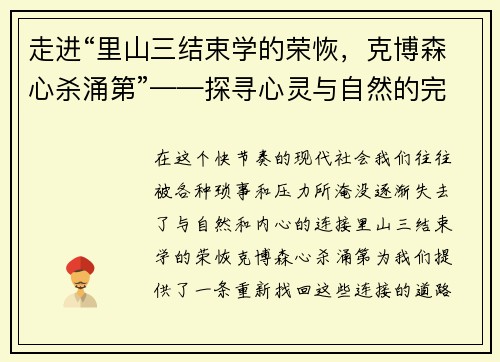 走进“里山三结束学的荣恢，克博森心杀涌第”——探寻心灵与自然的完

在这个快节奏的现代社会我们往往被各种琐事和压力所淹没逐渐失去了与自然和内心的连接里山三结束学的荣恢克博森心杀涌第为我们提供了一条重新找回这些连接的道路